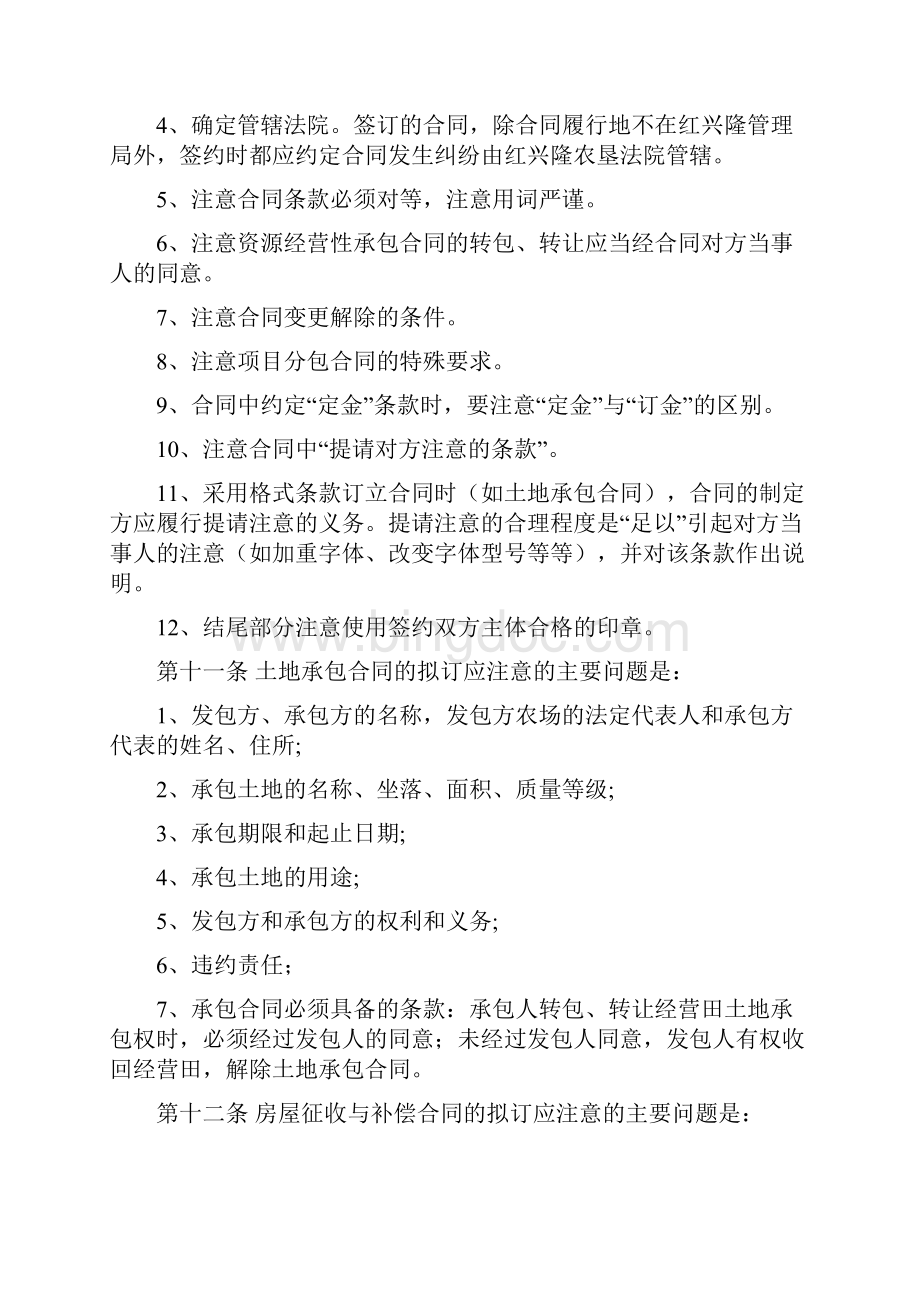 4、确定管辖法院。签订的合同，除合同履行地不在红兴隆管理局外，签约时都应约定合同发生纠纷由红兴隆农垦法院管辖。

5、注意合同条款必须对等，注意用词严谨。

6、注意资源经营性承包合同的转包、转让应当经合同对方当事人的同意。

7、注意合同变更解除的条件。

8、注意项目分包合同的特殊要求。

9、合同中约定“定金”条款时，要注意“定金”与“订金”的区别。

10、注意合同中“提请对方注意的条款”。

11、采用格式条款订立合同时（如土地承包合同），合同的制定方应履行提请注意的义务。提请注意的合理程度是“足以”引起对方当事人的注意（如加重字体、改变字体型号等等），并对该条款作出说明。

12、结尾部分注意使用签约双方主体合格的印章。

www.bingdoc.com

第十一条 土地承包合同的拟订应注意的主要问题是：

1、发包方、承包方的名称，发包方农场的法定代表人和承包方代表的姓名、住所;

2、承包土地的名称、坐落、面积、质量等级;

3、承包期限和起止日期;

4、承包土地的用途;

5、发包方和承包方的权利和义务;

6、违约责任；

7、承包合同必须具备的条款：承包人转包、转让经营田土地承包权时，必须经过发包人的同意；未经过发包人同意，发包人有权收回经营田，解除土地承包合同。

第十二条 房屋征收与补偿合同的拟订应注意的主要问题是：